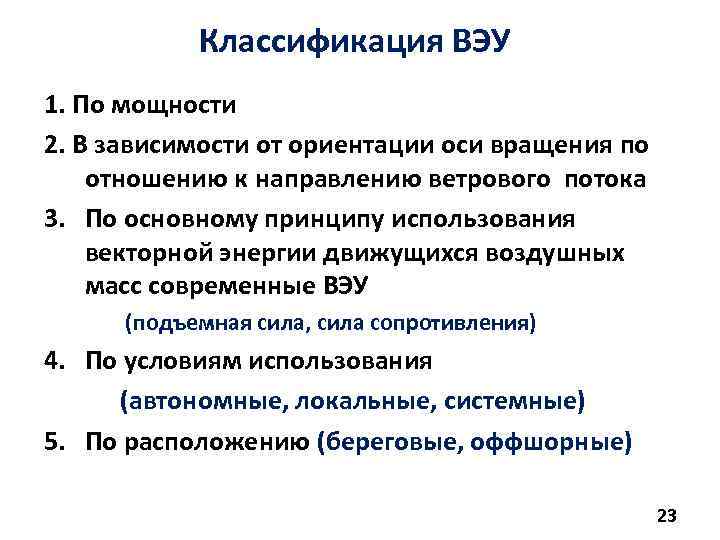 Классификация ВЭУ

1. По мощности

2. В зависимости от ориентации оси вращения по отношению к направлению ветрового потока

3. По основному принципу использования векторной энергии движущихся воздушных масс современные ВЭУ

(подъемная сила, сила сопротивления)

4. По условиям использования

(автономные, локальные, системные)

5. По расположению (береговые, оффшорные)

23